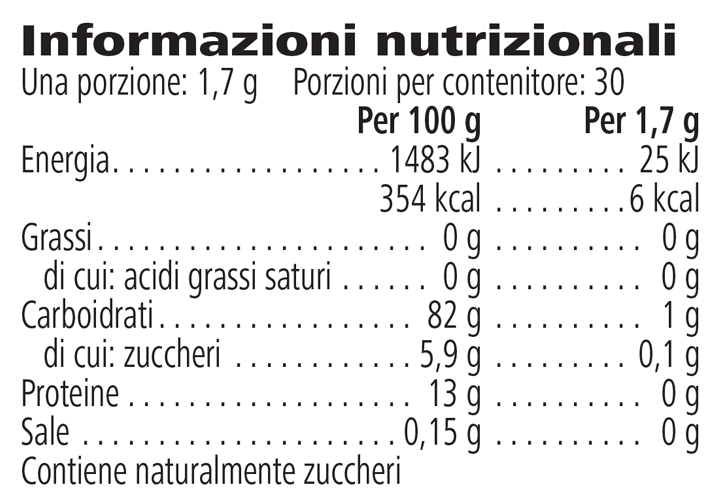 Informazioni nutrizionali

Una porzione: 1,7 g  Porzioni per contenitore: 30

|  | Per 100 g | Per 1,7 g |
|---|---|---|
| Energia | 1483 kJ | 25 kJ |
|  | 354 kcal | 6 kcal |
| Grassi | 0 g | 0 g |
| di cui: acidi grassi saturi | 0 g | 0 g |
| Carboidrati | 82 g | 1 g |
| di cui: zuccheri | 5,9 g | 0,1 g |
| Proteine | 13 g | 0 g |
| Sale | 0,15 g | 0 g |

Contiene naturalmente zuccheri